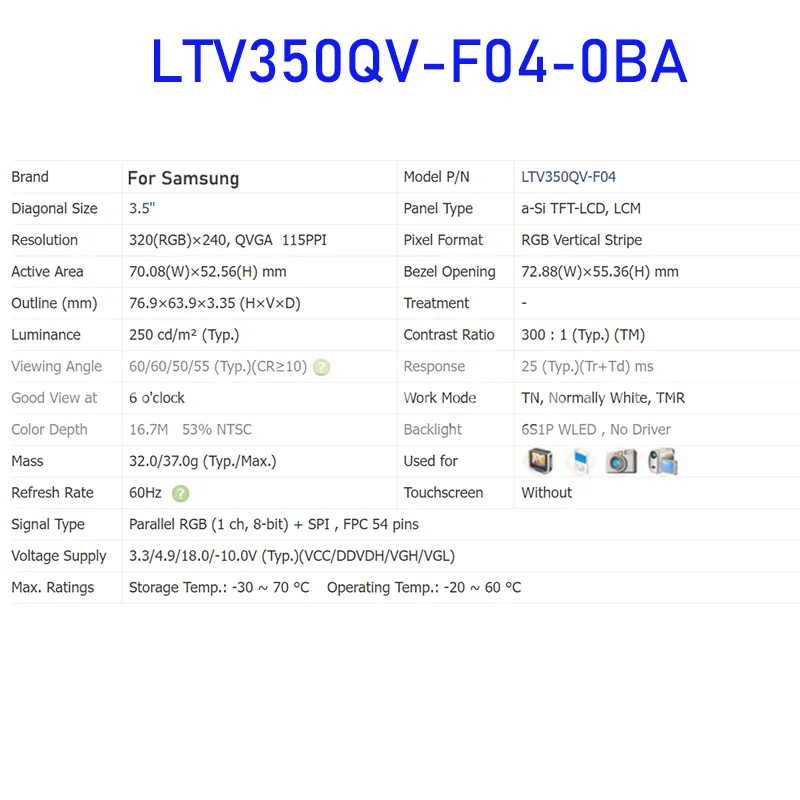 LTV350QV-F04-0BA

| Brand | For Samsung | Model P/N | LTV350QV-F04 |
|---|---|---|---|
| Diagonal Size | 3.5" | Panel Type | a-Si TFT-LCD, LCM |
| Resolution | 320(RGB)×240, QVGA 115PPI | Pixel Format | RGB Vertical Stripe |
| Active Area | 70.08(W)×52.56(H) mm | Bezel Opening | 72.88(W)×55.36(H) mm |
| Outline (mm) | 76.9×63.9×3.35 (H×V×D) | Treatment | - |
| Luminance | 250 cd/m² (Typ.) | Contrast Ratio | 300 : 1 (Typ.) (TM) |
| Viewing Angle | 60/60/50/55 (Typ.)(CR≥10) | Response | 25 (Typ.)(Tr+Td) ms |
| Good View at | 6 o'clock | Work Mode | TN, Normally White, TMR |
| Color Depth | 16.7M 53% NTSC | Backlight | 6S1P WLED , No Driver |
| Mass | 32.0/37.0g (Typ./Max.) | Used for | |
| Refresh Rate | 60Hz | Touchscreen | Without |
| Signal Type | Parallel RGB (1 ch, 8-bit) + SPI , FPC 54 pins | | |
| Voltage Supply | 3.3/4.9/18.0/-10.0V (Typ.)(VCC/DDVDH/VGH/VGL) | | |
| Max. Ratings | Storage Temp.: -30 ~ 70 °C Operating Temp.: -20 ~ 60 °C | | |